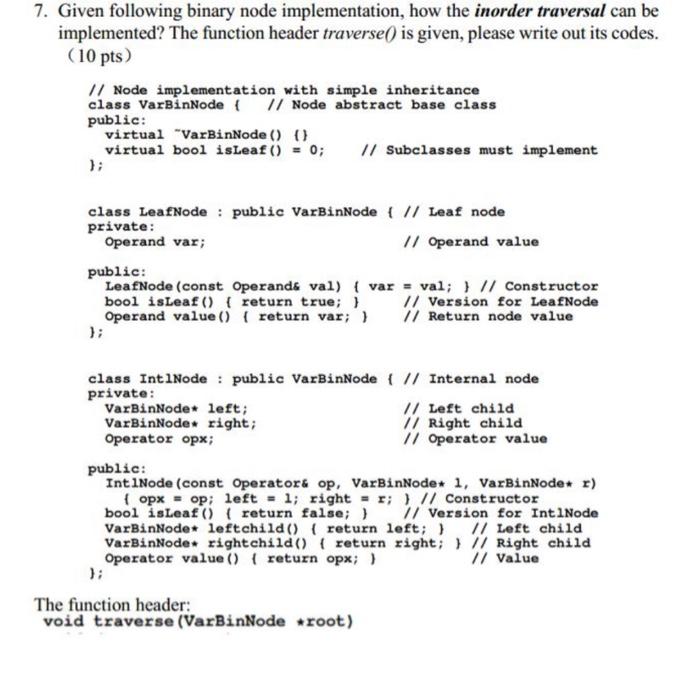 7. Given following binary node implementation, how the inorder traversal can be implemented? The function header traverse() is given, please write out its codes.
（10 pts）

// Node implementation with simple inheritance
class VarBinNode {   // Node abstract base class
public:
  virtual ~VarBinNode() {}
  virtual bool isLeaf() = 0;     // Subclasses must implement
};

class LeafNode : public VarBinNode { // Leaf node
private:
  Operand var;                        // Operand value

public:
  LeafNode(const Operand& val) { var = val; } // Constructor
  bool isLeaf() { return true; }     // Version for LeafNode
  Operand value() { return var; }    // Return node value
};

class IntlNode : public VarBinNode { // Internal node
private:
  VarBinNode* left;                  // Left child
  VarBinNode* right;                 // Right child
  Operator opx;                      // Operator value

public:
  IntlNode(const Operator& op, VarBinNode* l, VarBinNode* r)
    { opx = op; left = l; right = r; } // Constructor
  bool isLeaf() { return false; }    // Version for IntlNode
  VarBinNode* leftchild() { return left; }    // Left child
  VarBinNode* rightchild() { return right; } // Right child
  Operator value() { return opx; }           // Value
};

The function header:
void traverse(VarBinNode *root)